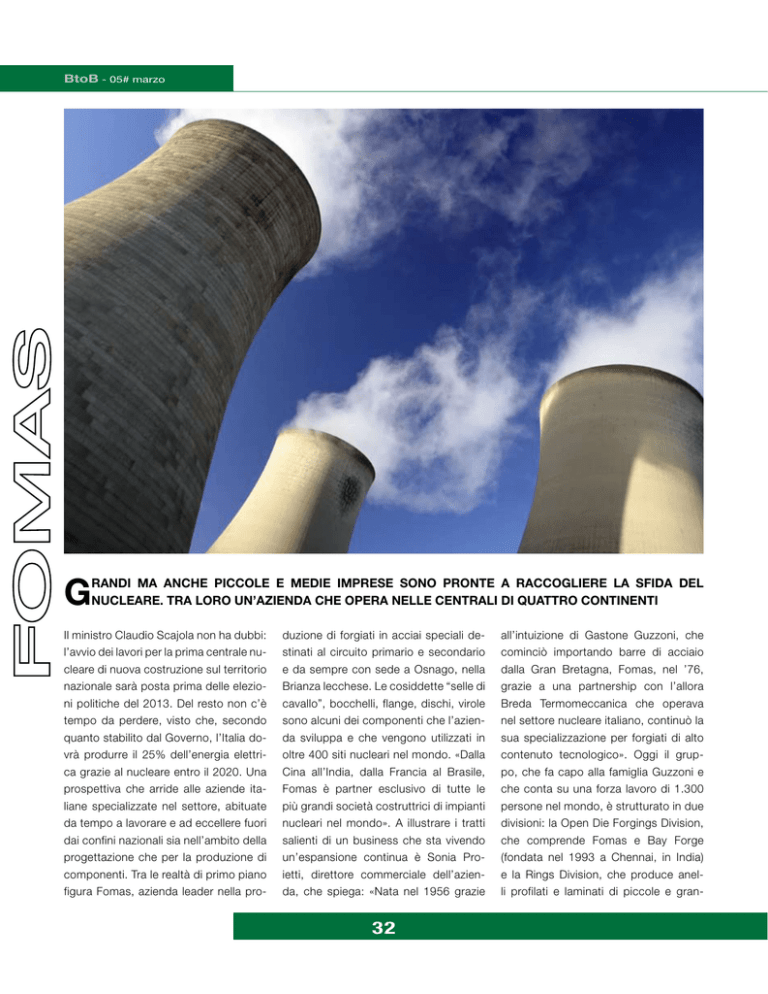 BtoB - 05# marzo

FOMAS

GRANDI MA ANCHE PICCOLE E MEDIE IMPRESE SONO PRONTE A RACCOGLIERE LA SFIDA DEL NUCLEARE. TRA LORO UN'AZIENDA CHE OPERA NELLE CENTRALI DI QUATTRO CONTINENTI

Il ministro Claudio Scajola non ha dubbi: l'avvio dei lavori per la prima centrale nucleare di nuova costruzione sul territorio nazionale sarà posta prima delle elezioni politiche del 2013. Del resto non c'è tempo da perdere, visto che, secondo quanto stabilito dal Governo, l'Italia dovrà produrre il 25% dell'energia elettrica grazie al nucleare entro il 2020. Una prospettiva che arride alle aziende italiane specializzate nel settore, abituate da tempo a lavorare e ad eccellere fuori dai confini nazionali sia nell'ambito della progettazione che per la produzione di componenti. Tra le realtà di primo piano figura Fomas, azienda leader nella produzione di forgiati in acciai speciali destinati al circuito primario e secondario e da sempre con sede a Osnago, nella Brianza lecchese. Le cosiddette "selle di cavallo", bocchelli, flange, dischi, virole sono alcuni dei componenti che l'azienda sviluppa e che vengono utilizzati in oltre 400 siti nucleari nel mondo. «Dalla Cina all'India, dalla Francia al Brasile, Fomas è partner esclusivo di tutte le più grandi società costruttrici di impianti nucleari nel mondo». A illustrare i tratti salienti di un business che sta vivendo un'espansione continua è Sonia Proietti, direttore commerciale dell'azienda, che spiega: «Nata nel 1956 grazie all'intuizione di Gastone Guzzoni, che cominciò importando barre di acciaio dalla Gran Bretagna, Fomas, nel '76, grazie a una partnership con l'allora Breda Termomeccanica che operava nel settore nucleare italiano, continuò la sua specializzazione per forgiati di alto contenuto tecnologico». Oggi il gruppo, che fa capo alla famiglia Guzzoni e che conta su una forza lavoro di 1.300 persone nel mondo, è strutturato in due divisioni: la Open Die Forgings Division, che comprende Fomas e Bay Forge (fondata nel 1993 a Chennai, in India) e la Rings Division, che produce anelli profilati e laminati di piccole e gran-

32